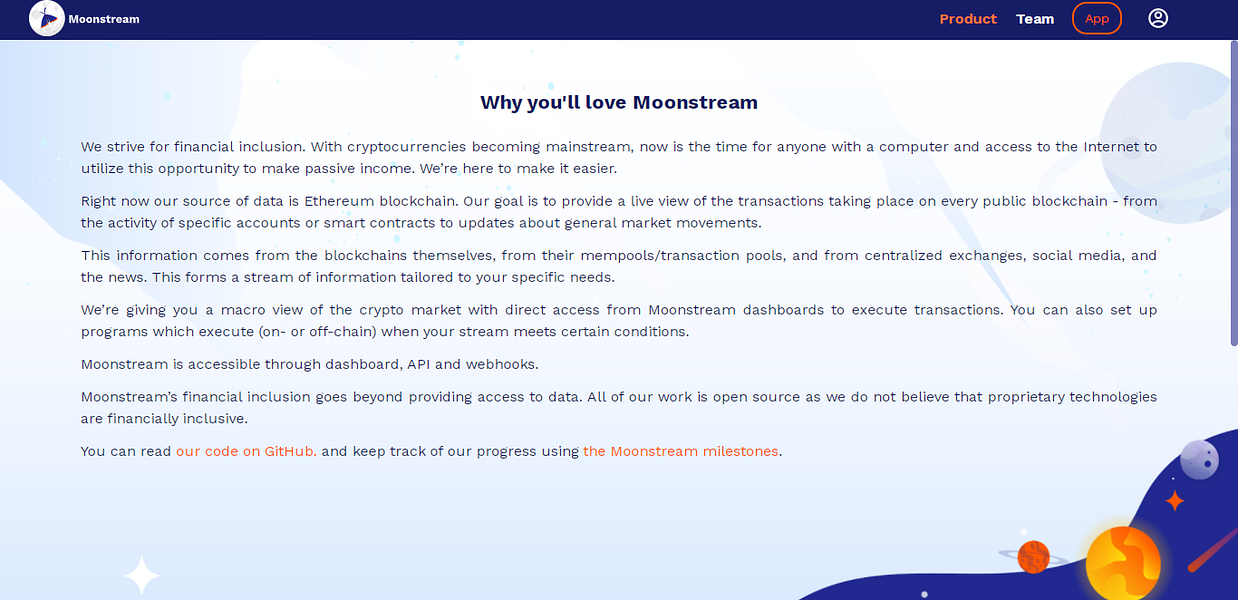 Moonstream

Product Team App

Why you'll love Moonstream

We strive for financial inclusion. With cryptocurrencies becoming mainstream, now is the time for anyone with a computer and access to the Internet to utilize this opportunity to make passive income. We're here to make it easier.

Right now our source of data is Ethereum blockchain. Our goal is to provide a live view of the transactions taking place on every public blockchain - from the activity of specific accounts or smart contracts to updates about general market movements.

This information comes from the blockchains themselves, from their mempools/transaction pools, and from centralized exchanges, social media, and the news. This forms a stream of information tailored to your specific needs.

We're giving you a macro view of the crypto market with direct access from Moonstream dashboards to execute transactions. You can also set up programs which execute (on- or off-chain) when your stream meets certain conditions.

Moonstream is accessible through dashboard, API and webhooks.

Moonstream's financial inclusion goes beyond providing access to data. All of our work is open source as we do not believe that proprietary technologies are financially inclusive.

You can read our code on GitHub. and keep track of our progress using the Moonstream milestones.